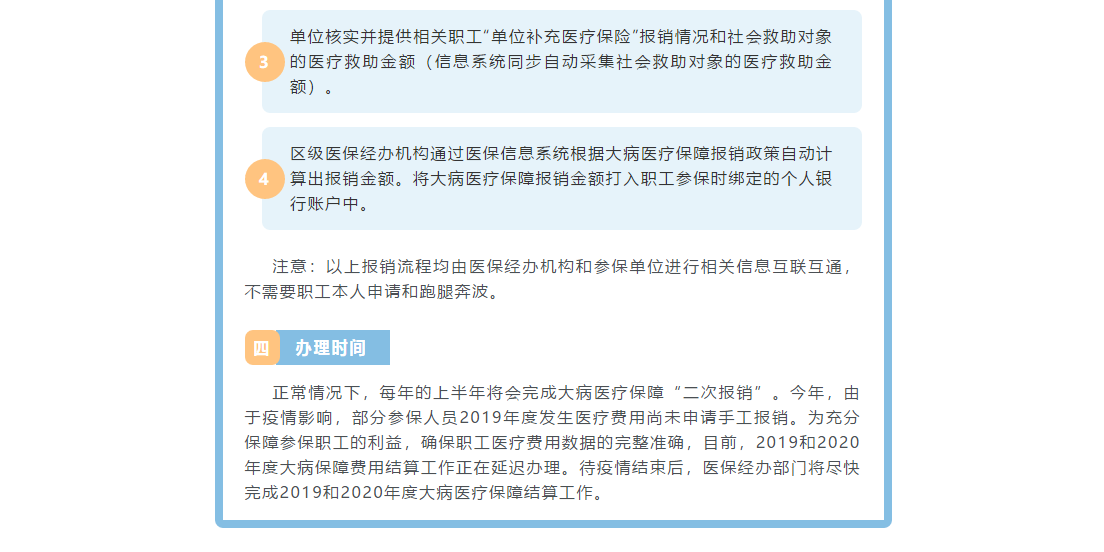 3

单位核实并提供相关职工“单位补充医疗保险”报销情况和社会救助对象的医疗救助金额（信息系统同步自动采集社会救助对象的医疗救助金额）。

4

区级医保经办机构通过医保信息系统根据大病医疗保障报销政策自动计算出报销金额。将大病医疗保障报销金额打入职工参保时绑定的个人银行账户中。

注意：以上报销流程均由医保经办机构和参保单位进行相关信息互联互通，不需要职工本人申请和跑腿奔波。

四 办理时间

正常情况下，每年的上半年将会完成大病医疗保障“二次报销”。今年，由于疫情影响，部分参保人员2019年度发生医疗费用尚未申请手工报销。为充分保障参保职工的利益，确保职工医疗费用数据的完整准确，目前，2019和2020年度大病保障费用结算工作正在延迟办理。待疫情结束后，医保经办部门将尽快完成2019和2020年度大病医疗保障结算工作。